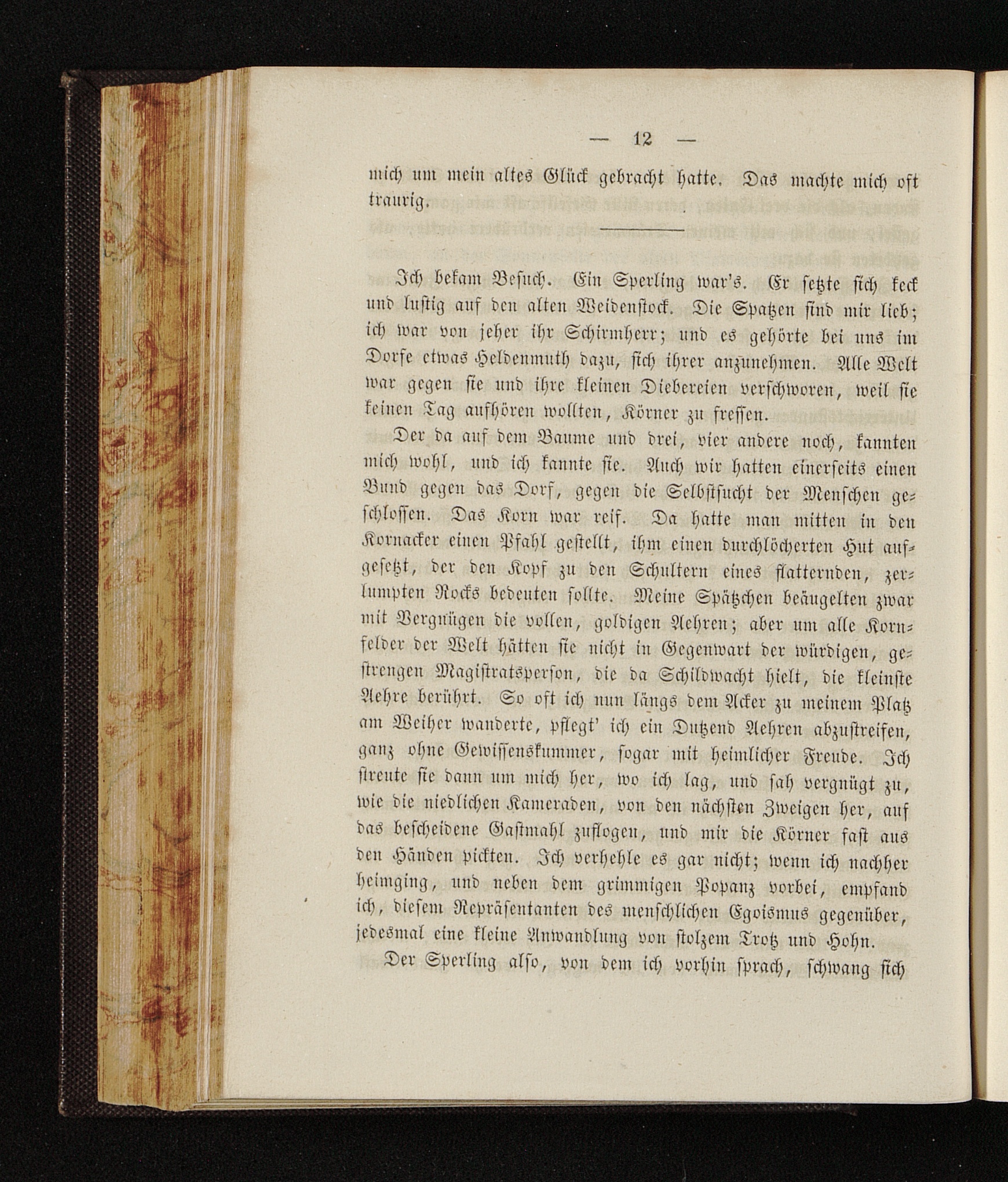 — 12 —

mich um mein altes Glück gebracht hatte. Das machte mich oft traurig.

Ich bekam Besuch. Ein Sperling war's. Er setzte sich keck und lustig auf den alten Weidenstock. Die Spatzen sind mir lieb; ich war von jeher ihr Schirmherr; und es gehörte bei uns im Dorfe etwas Heldenmuth dazu, sich ihrer anzunehmen. Alle Welt war gegen sie und ihre kleinen Diebereien verschworen, weil sie keinen Tag aufhören wollten, Körner zu fressen.

Der da auf dem Baume und drei, vier andere noch, kannten mich wohl, und ich kannte sie. Auch wir hatten einerseits einen Bund gegen das Dorf, gegen die Selbstsucht der Menschen geschlossen. Das Korn war reif. Da hatte man mitten in den Kornacker einen Pfahl gestellt, ihm einen durchlöcherten Hut aufgesetzt, der den Kopf zu den Schultern eines flatternden, zerlumpten Rocks bedeuten sollte. Meine Spätzchen beäugelten zwar mit Vergnügen die vollen, goldigen Aehren; aber um alle Kornfelder der Welt hätten sie nicht in Gegenwart der würdigen, gestrengen Magistratsperson, die da Schildwacht hielt, die kleinste Aehre berührt. So oft ich nun längs dem Acker zu meinem Platz am Weiher wanderte, pflegt' ich ein Dutzend Aehren abzustreifen, ganz ohne Gewissenskummer, sogar mit heimlicher Freude. Ich streute sie dann um mich her, wo ich lag, und sah vergnügt zu, wie die niedlichen Kameraden, von den nächsten Zweigen her, auf das bescheidene Gastmahl zuflogen, und mir die Körner fast aus den Händen pickten. Ich verhehle es gar nicht; wenn ich nachher heimging, und neben dem grimmigen Popanz vorbei, empfand ich, diesem Repräsentanten des menschlichen Egoismus gegenüber, jedesmal eine kleine Anwandlung von stolzem Trotz und Hohn.

Der Sperling also, von dem ich vorhin sprach, schwang sich